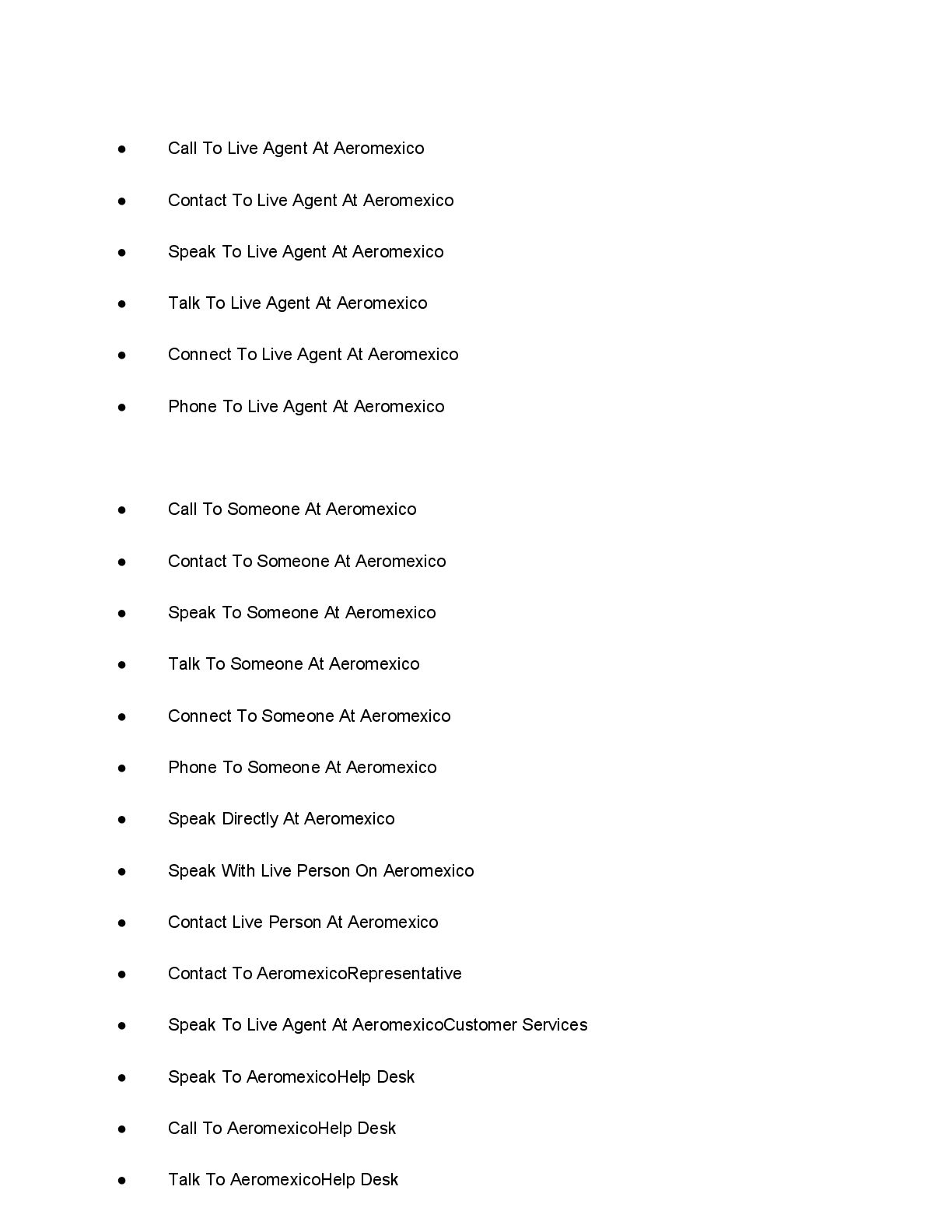 ● Call To Live Agent At Aeromexico

● Contact To Live Agent At Aeromexico

● Speak To Live Agent At Aeromexico

● Talk To Live Agent At Aeromexico

● Connect To Live Agent At Aeromexico

● Phone To Live Agent At Aeromexico

● Call To Someone At Aeromexico

● Contact To Someone At Aeromexico

● Speak To Someone At Aeromexico

● Talk To Someone At Aeromexico

● Connect To Someone At Aeromexico

● Phone To Someone At Aeromexico

● Speak Directly At Aeromexico

● Speak With Live Person On Aeromexico

● Contact Live Person At Aeromexico

● Contact To AeromexicoRepresentative

● Speak To Live Agent At AeromexicoCustomer Services

● Speak To AeromexicoHelp Desk

● Call To AeromexicoHelp Desk

● Talk To AeromexicoHelp Desk